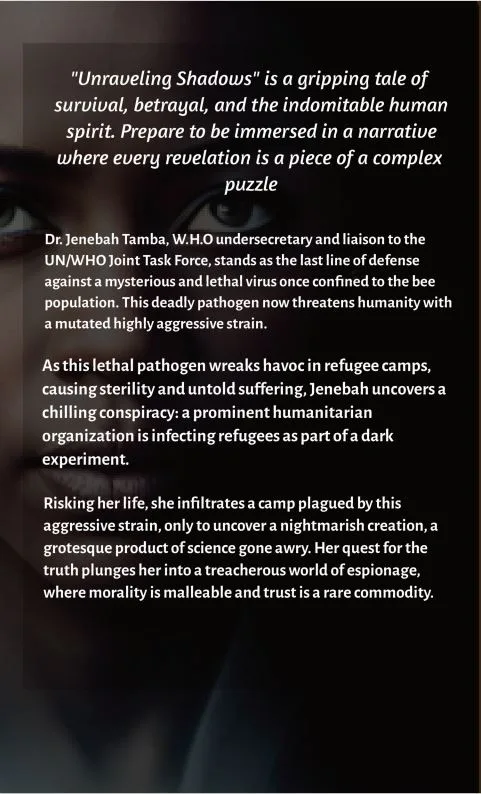 "Unraveling Shadows" is a gripping tale of survival, betrayal, and the indomitable human spirit. Prepare to be immersed in a narrative where every revelation is a piece of a complex puzzle

Dr. Jenebah Tamba, W.H.O undersecretary and liaison to the UN/WHO Joint Task Force, stands as the last line of defense against a mysterious and lethal virus once confined to the bee population. This deadly pathogen now threatens humanity with a mutated highly aggressive strain.

As this lethal pathogen wreaks havoc in refugee camps, causing sterility and untold suffering, Jenebah uncovers a chilling conspiracy: a prominent humanitarian organization is infecting refugees as part of a dark experiment.

Risking her life, she infiltrates a camp plagued by this aggressive strain, only to uncover a nightmarish creation, a grotesque product of science gone awry. Her quest for the truth plunges her into a treacherous world of espionage, where morality is malleable and trust is a rare commodity.